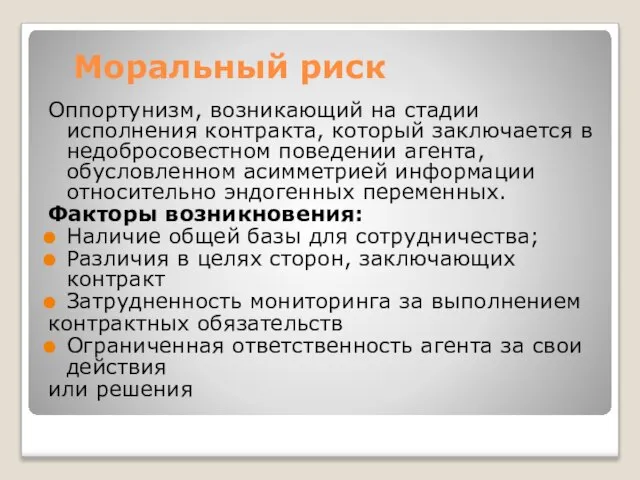 Моральный риск

Оппортунизм, возникающий на стадии исполнения контракта, который заключается в недобросовестном поведении агента, обусловленном асимметрией информации относительно эндогенных переменных.

Факторы возникновения:

Наличие общей базы для сотрудничества;

Различия в целях сторон, заключающих контракт

Затрудненность мониторинга за выполнением контрактных обязательств

Ограниченная ответственность агента за свои действия или решения